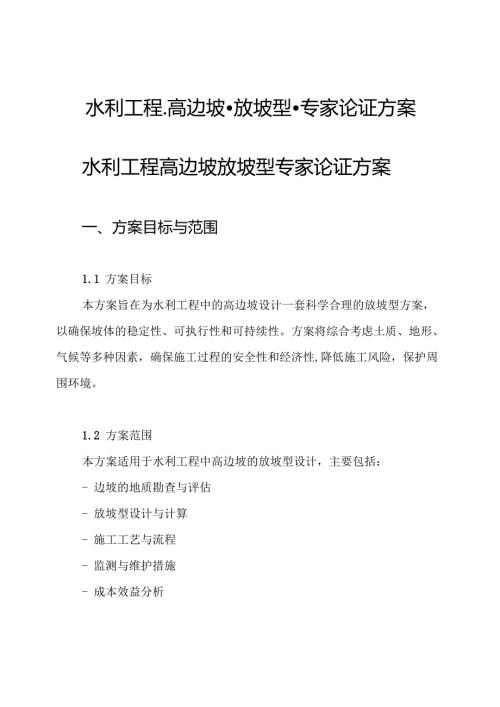 水利工程.高边坡•放坡型•专家论证方案

水利工程高边坡放坡型专家论证方案

一、方案目标与范围

1.1 方案目标

本方案旨在为水利工程中的高边坡设计一套科学合理的放坡型方案，以确保坡体的稳定性、可执行性和可持续性。方案将综合考虑土质、地形、气候等多种因素，确保施工过程的安全性和经济性,降低施工风险，保护周围环境。

1.2 方案范围

本方案适用于水利工程中高边坡的放坡型设计，主要包括：

- 边坡的地质勘查与评估

- 放坡型设计与计算

- 施工工艺与流程

- 监测与维护措施

- 成本效益分析